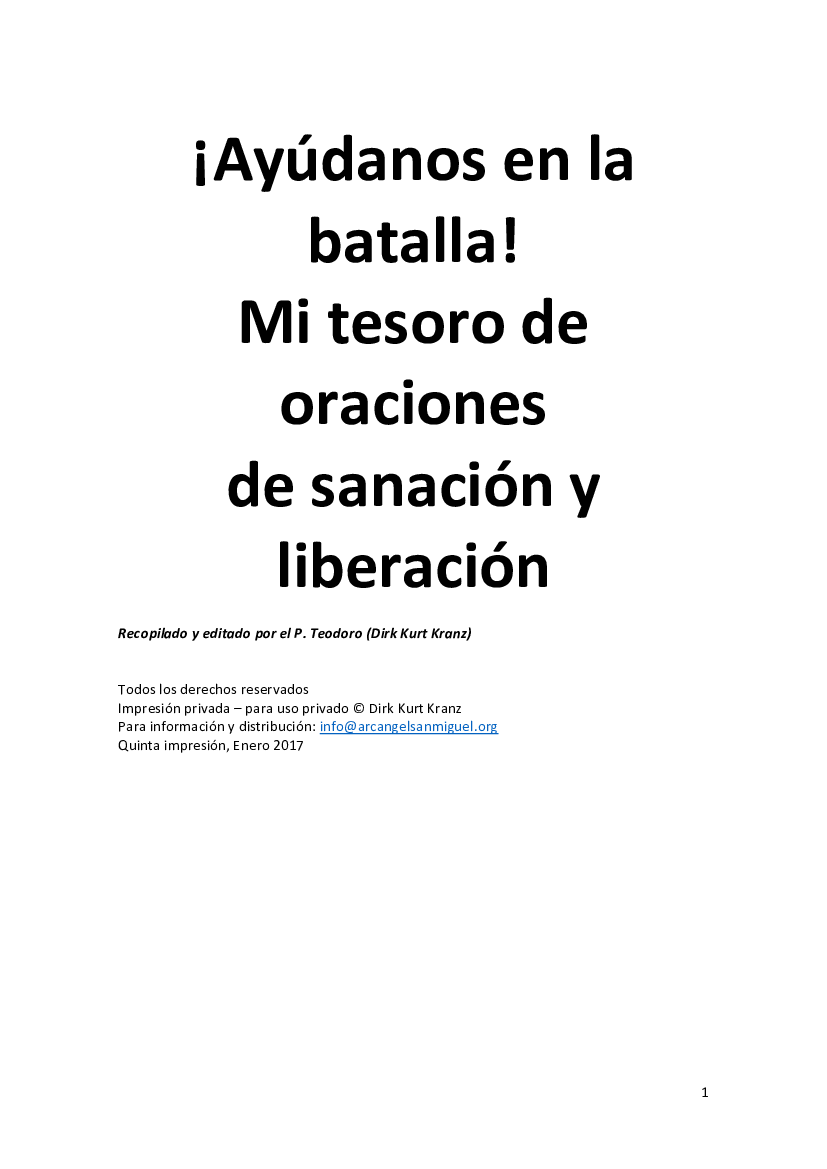 ¡Ayúdanos en la batalla!
Mi tesoro de oraciones
de sanación y liberación

Recopilado y editado por el P. Teodoro (Dirk Kurt Kranz)

Todos los derechos reservados
Impresión privada – para uso privado © Dirk Kurt Kranz
Para información y distribución: info@arcangelsanmiguel.org
Quinta impresión, Enero 2017

1